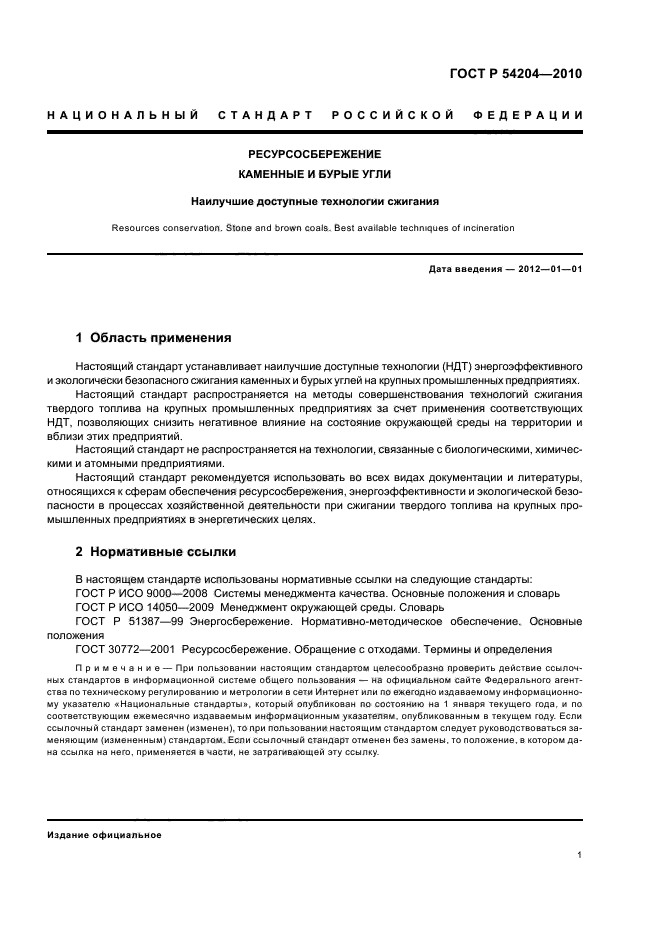 ГОСТ Р 54204—2010

НАЦИОНАЛЬНЫЙ СТАНДАРТ РОССИЙСКОЙ ФЕДЕРАЦИИ

РЕСУРСОСБЕРЕЖЕНИЕ

КАМЕННЫЕ И БУРЫЕ УГЛИ

Наилучшие доступные технологии сжигания

Resources conservation. Stone and brown coals. Best available techniques of incineration

Дата введения — 2012—01—01

1 Область применения

Настоящий стандарт устанавливает наилучшие доступные технологии (НДТ) энергоэффективного и экологически безопасного сжигания каменных и бурых углей на крупных промышленных предприятиях.

Настоящий стандарт распространяется на методы совершенствования технологий сжигания твердого топлива на крупных промышленных предприятиях за счет применения соответствующих НДТ, позволяющих снизить негативное влияние на состояние окружающей среды на территории и вблизи этих предприятий.

Настоящий стандарт не распространяется на технологии, связанные с биологическими, химическими и атомными предприятиями.

Настоящий стандарт рекомендуется использовать во всех видах документации и литературы, относящихся к сферам обеспечения ресурсосбережения, энергоэффективности и экологической безопасности в процессах хозяйственной деятельности при сжигании твердого топлива на крупных промышленных предприятиях в энергетических целях.

2 Нормативные ссылки

В настоящем стандарте использованы нормативные ссылки на следующие стандарты:
ГОСТ Р ИСО 9000—2008 Системы менеджмента качества. Основные положения и словарь
ГОСТ Р ИСО 14050—2009 Менеджмент окружающей среды. Словарь
ГОСТ Р 51387—99 Энергосбережение. Нормативно-методическое обеспечение. Основные положения
ГОСТ 30772—2001 Ресурсосбережение. Обращение с отходами. Термины и определения

Примечание — При пользовании настоящим стандартом целесообразно проверить действие ссылочных стандартов в информационной системе общего пользования — на официальном сайте Федерального агентства по техническому регулированию и метрологии в сети Интернет или по ежегодно издаваемому информационному указателю «Национальные стандарты», который опубликован по состоянию на 1 января текущего года, и по соответствующим ежемесячно издаваемым информационным указателям, опубликованным в текущем году. Если ссылочный стандарт заменен (изменен), то при пользовании настоящим стандартом следует руководствоваться заменяющим (измененным) стандартом. Если ссылочный стандарт отменен без замены, то положение, в котором дана ссылка на него, применяется в части, не затрагивающей эту ссылку.

Издание официальное

1